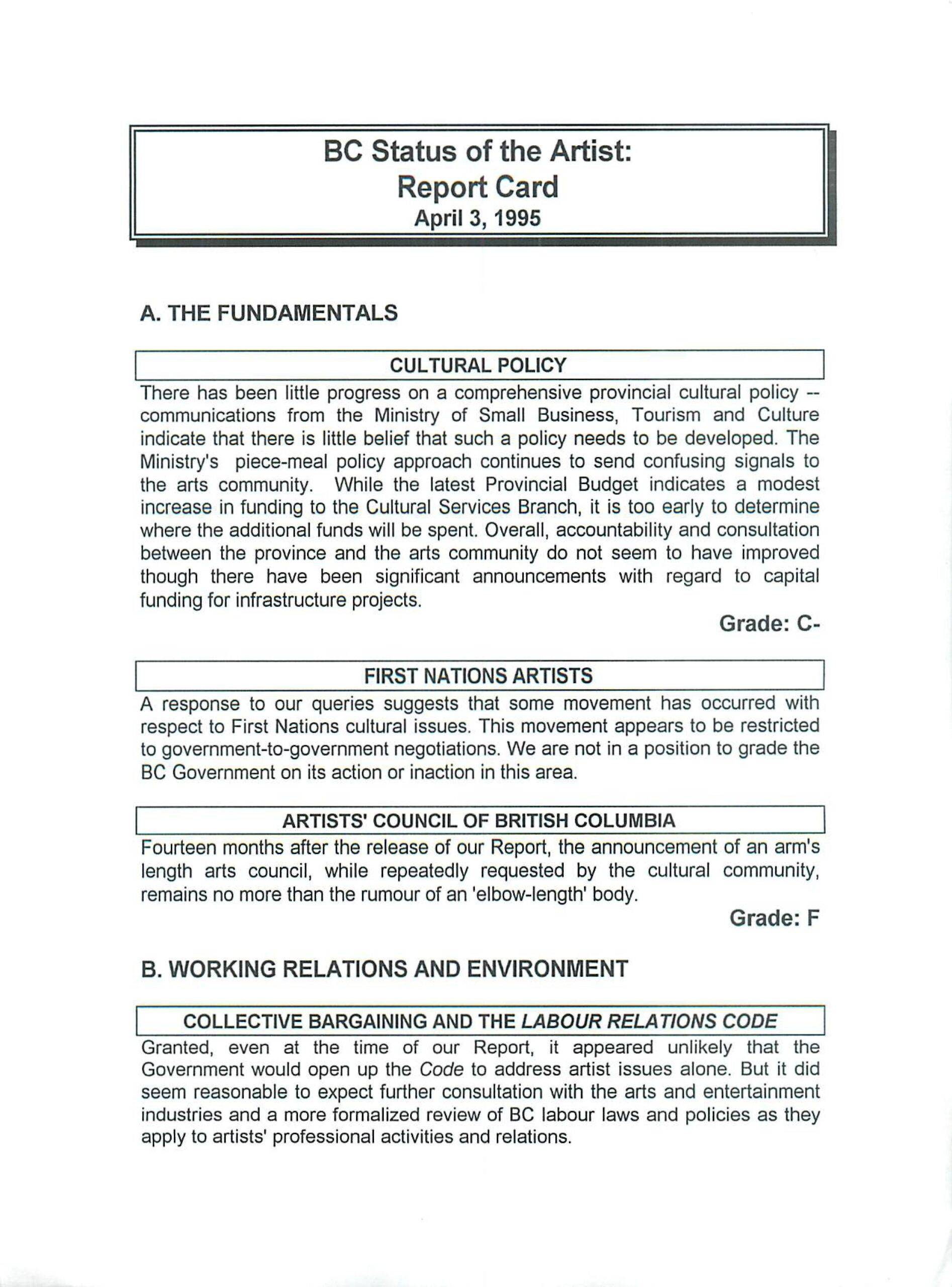 BC Status of the Artist:
Report Card
April 3, 1995

A. THE FUNDAMENTALS

CULTURAL POLICY

There has been little progress on a comprehensive provincial cultural policy -- communications from the Ministry of Small Business, Tourism and Culture indicate that there is little belief that such a policy needs to be developed. The Ministry's piece-meal policy approach continues to send confusing signals to the arts community. While the latest Provincial Budget indicates a modest increase in funding to the Cultural Services Branch, it is too early to determine where the additional funds will be spent. Overall, accountability and consultation between the province and the arts community do not seem to have improved though there have been significant announcements with regard to capital funding for infrastructure projects.

Grade: C-

FIRST NATIONS ARTISTS

A response to our queries suggests that some movement has occurred with respect to First Nations cultural issues. This movement appears to be restricted to government-to-government negotiations. We are not in a position to grade the BC Government on its action or inaction in this area.

ARTISTS' COUNCIL OF BRITISH COLUMBIA

Fourteen months after the release of our Report, the announcement of an arm's length arts council, while repeatedly requested by the cultural community, remains no more than the rumour of an 'elbow-length' body.

Grade: F

B. WORKING RELATIONS AND ENVIRONMENT

COLLECTIVE BARGAINING AND THE LABOUR RELATIONS CODE

Granted, even at the time of our Report, it appeared unlikely that the Government would open up the Code to address artist issues alone. But it did seem reasonable to expect further consultation with the arts and entertainment industries and a more formalized review of BC labour laws and policies as they apply to artists' professional activities and relations.